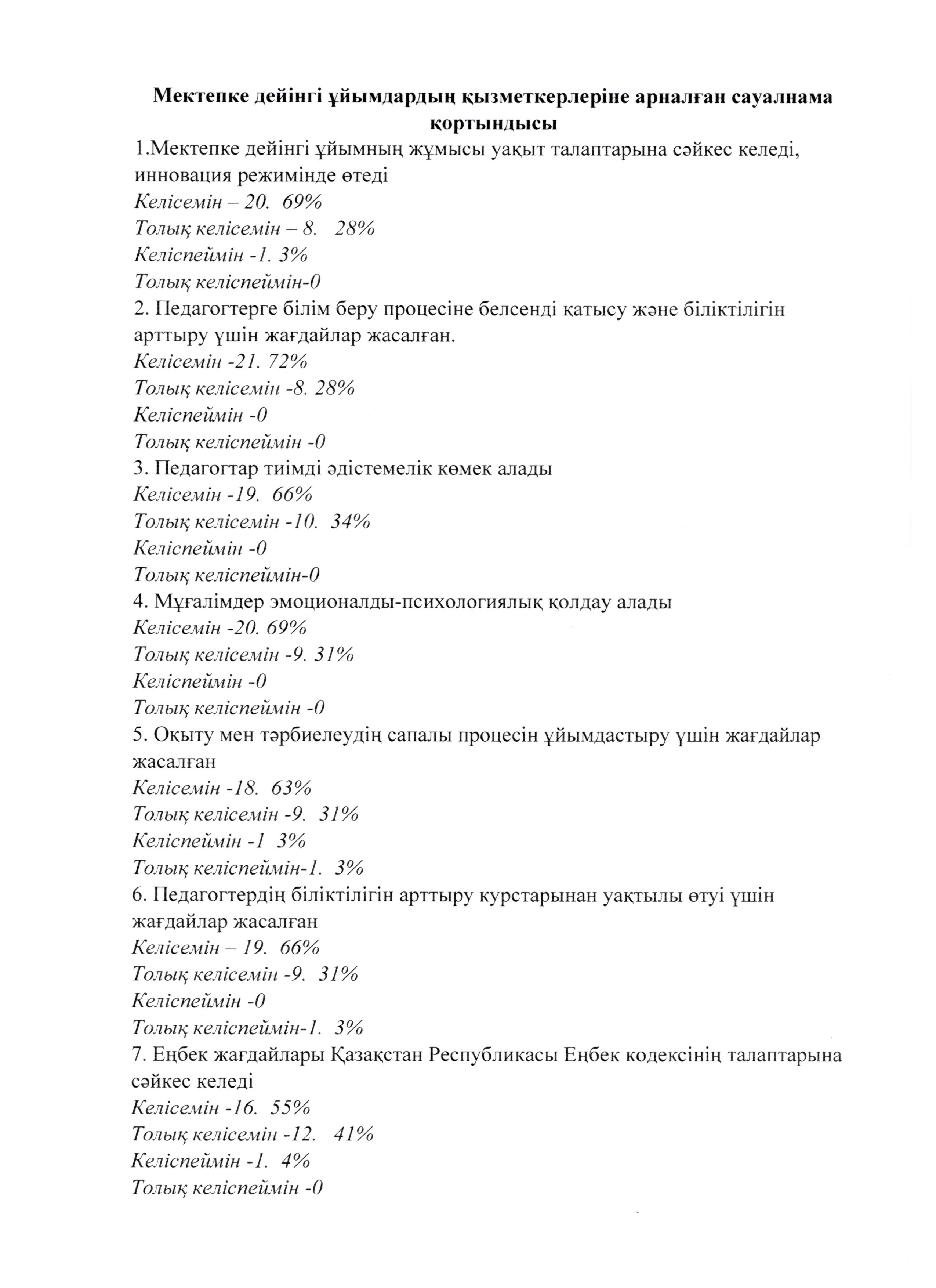 Мектепке дейінгі ұйымдардың қызметкерлеріне арналған сауалнама қортындысы

1.Мектепке дейінгі ұйымның жұмысы уақыт талаптарына сәйкес келеді, инновация режимінде өтеді
Келісемін – 20. 69%
Толық келісемін – 8. 28%
Келіспеймін -1. 3%
Толық келіспеймін-0
2. Педагогтерге білім беру процесіне белсенді қатысу және біліктілігін арттыру үшін жағдайлар жасалған.
Келісемін -21. 72%
Толық келісемін -8. 28%
Келіспеймін -0
Толық келіспеймін -0
3. Педагогтар тиімді әдістемелік көмек алады
Келісемін -19. 66%
Толық келісемін -10. 34%
Келіспеймін -0
Толық келіспеймін-0
4. Мұғалімдер эмоционалды-психологиялық қолдау алады
Келісемін -20. 69%
Толық келісемін -9. 31%
Келіспеймін -0
Толық келіспеймін -0
5. Оқыту мен тәрбиелеудің сапалы процесін ұйымдастыру үшін жағдайлар жасалған
Келісемін -18. 63%
Толық келісемін -9. 31%
Келіспеймін -1 3%
Толық келіспеймін-1. 3%
6. Педагогтердің біліктілігін арттыру курстарынан уақтылы өтуі үшін жағдайлар жасалған
Келісемін – 19. 66%
Толық келісемін -9. 31%
Келіспеймін -0
Толық келіспеймін-1. 3%
7. Еңбек жағдайлары Қазақстан Республикасы Еңбек кодексінің талаптарына сәйкес келеді
Келісемін -16. 55%
Толық келісемін -12. 41%
Келіспеймін -1. 4%
Толық келіспеймін -0